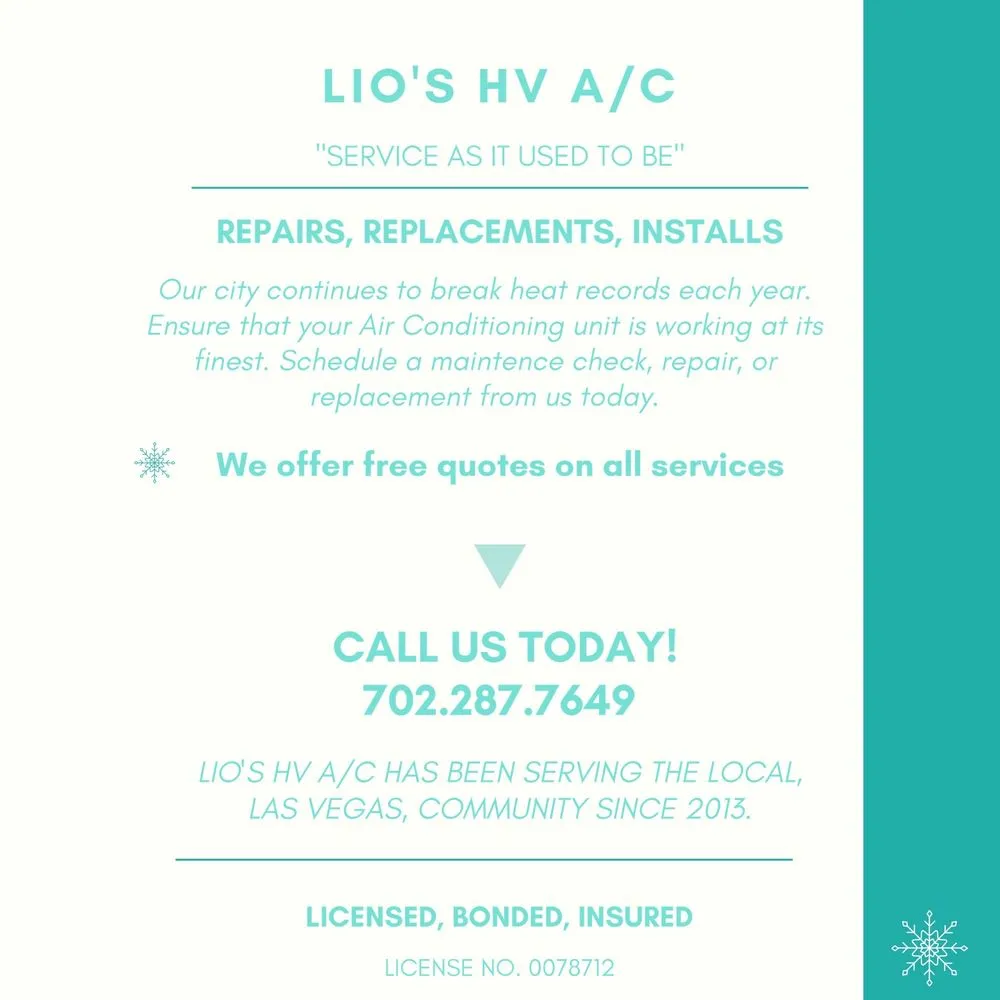 LIO'S HV A/C

"SERVICE AS IT USED TO BE"

REPAIRS, REPLACEMENTS, INSTALLS

Our city continues to break heat records each year. Ensure that your Air Conditioning unit is working at its finest. Schedule a maintence check, repair, or replacement from us today.

We offer free quotes on all services

CALL US TODAY!
702.287.7649

LIO'S HV A/C HAS BEEN SERVING THE LOCAL, LAS VEGAS, COMMUNITY SINCE 2013.

LICENSED, BONDED, INSURED

LICENSE NO. 0078712